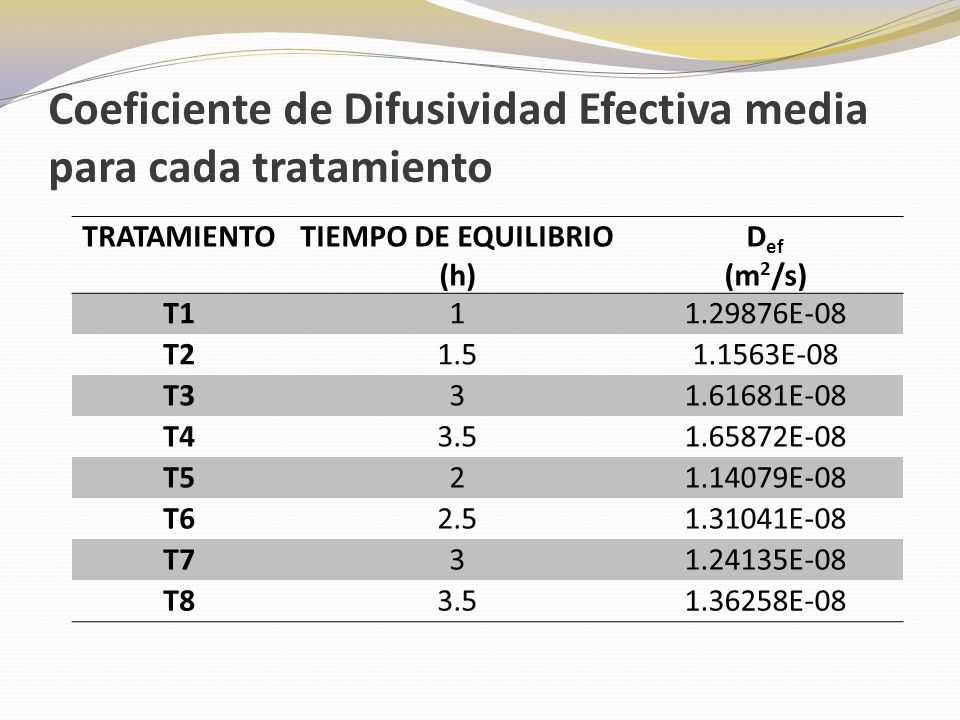 Coeficiente de Difusividad Efectiva media para cada tratamiento

| TRATAMIENTO | TIEMPO DE EQUILIBRIO (h) | $D_{ef}$ ($m^2/s$) |
|---|---|---|
| T1 | 1 | 1.29876E-08 |
| T2 | 1.5 | 1.1563E-08 |
| T3 | 3 | 1.61681E-08 |
| T4 | 3.5 | 1.65872E-08 |
| T5 | 2 | 1.14079E-08 |
| T6 | 2.5 | 1.31041E-08 |
| T7 | 3 | 1.24135E-08 |
| T8 | 3.5 | 1.36258E-08 |